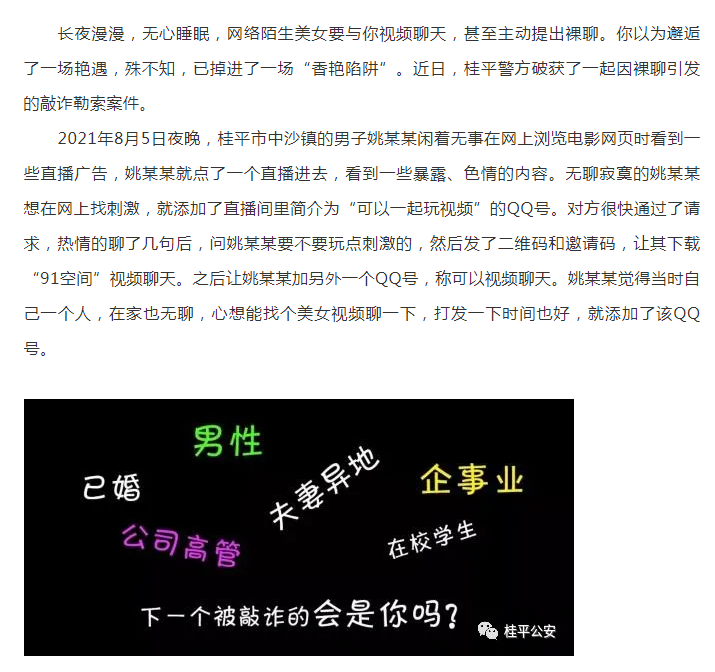 长夜漫漫，无心睡眠，网络陌生美女要与你视频聊天，甚至主动提出裸聊。你以为邂逅了一场艳遇，殊不知，已掉进了一场“香艳陷阱”。近日，桂平警方破获了一起因裸聊引发的敲诈勒索案件。

2021年8月5日夜晚，桂平市中沙镇的男子姚某某闲着无事在网上浏览电影网页时看到一些直播广告，姚某某就点了一个直播进去，看到一些暴露、色情的内容。无聊寂寞的姚某某想在网上找刺激，就添加了直播间里简介为“可以一起玩视频”的QQ号。对方很快通过了请求，热情的聊了几句后，问姚某某要不要玩点刺激的，然后发了二维码和邀请码，让其下载“91空间”视频聊天。之后让姚某某加另外一个QQ号，称可以视频聊天。姚某某觉得当时自己一个人，在家也无聊，心想能找个美女视频聊一下，打发一下时间也好，就添加了该QQ号。

男性

已婚

夫妻异地

企事业

公司高管

在校学生

下一个被敲诈的会是你吗？

桂平公安